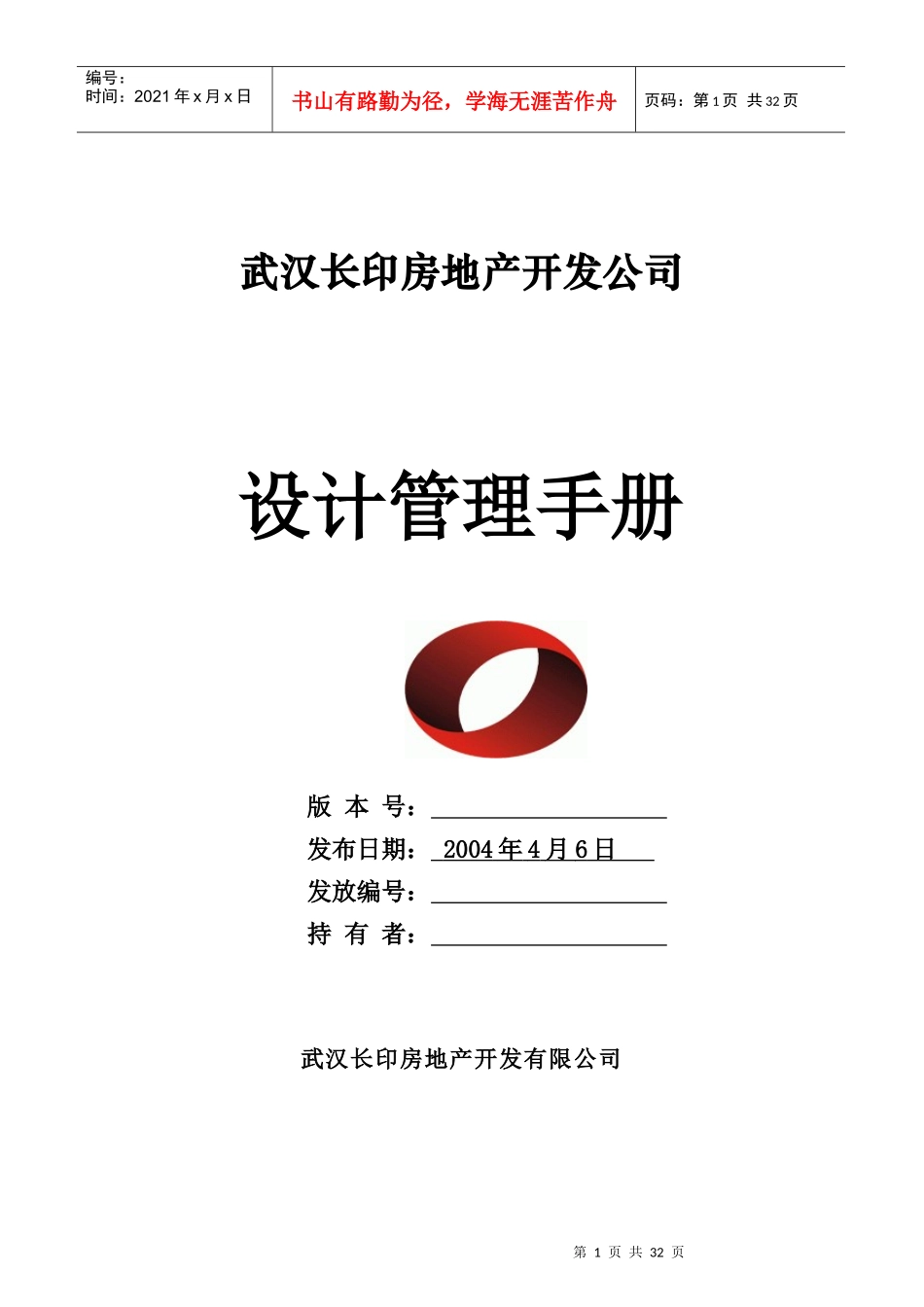 编号：
时间：2021 年 x 月 x 日

书山有路勤为径，学海无涯苦作舟

页码：第 1 页 共 32 页

武汉长印房地产开发公司

设计管理手册

版 本 号：

发布日期： 2004 年 4 月 6 日

发放编号：

持 有 者：

武汉长印房地产开发有限公司

第 1 页 共 32 页